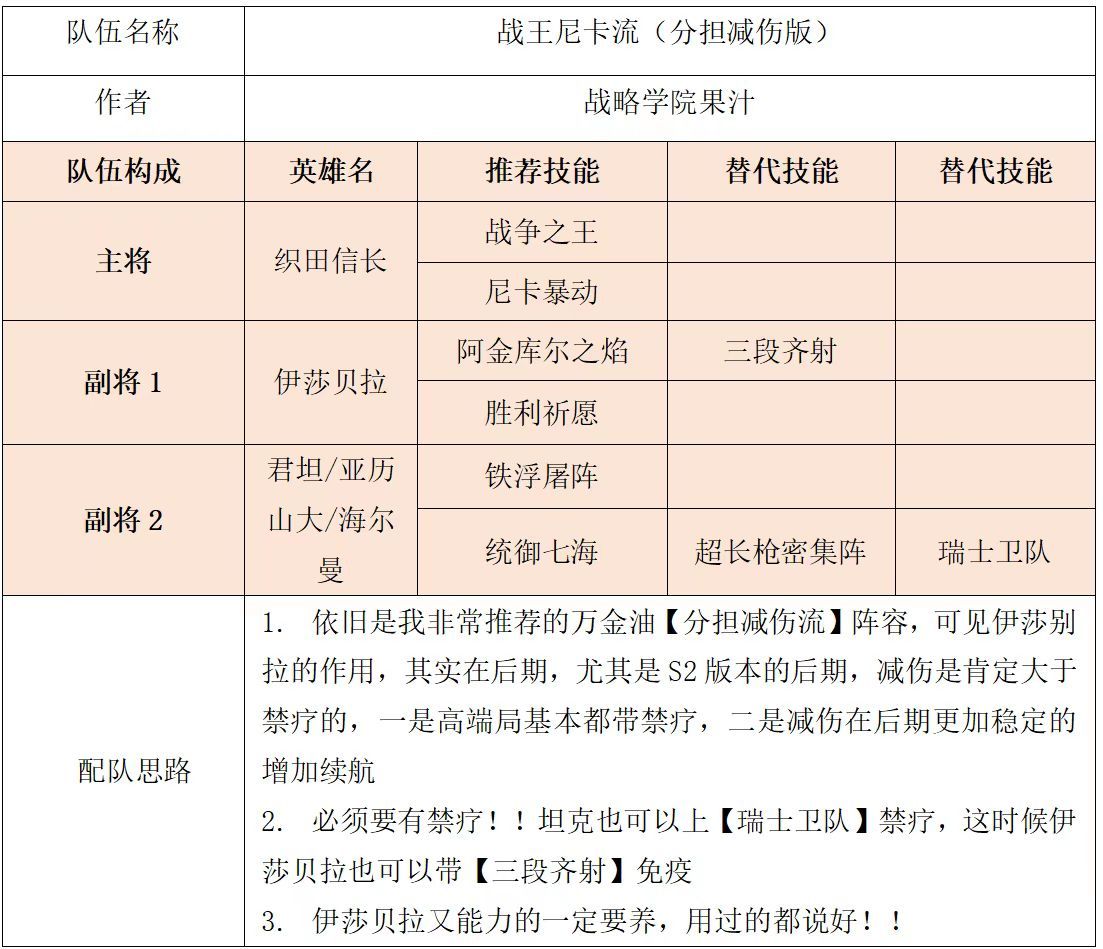 | 队伍名称 | 战王尼卡流（分担减伤版） | | | |
|---|---|---|---|---|
| 作者 | 战略学院果汁 | | | |
| 队伍构成 | 英雄名 | 推荐技能 | 替代技能 | 替代技能 |
| 主将 | 织田信长 | 战争之王 | | |
| | | 尼卡暴动 | | |
| 副将1 | 伊莎贝拉 | 阿金库尔之焰 | 三段齐射 | |
| | | 胜利祈愿 | | |
| 副将2 | 君坦/亚历山大/海尔曼 | 铁浮屠阵 | | |
| | | 统御七海 | 超长枪密集阵 | 瑞士卫队 |
| 配队思路 | 1. 依旧是我非常推荐的万金油【分担减伤流】阵容，可见伊莎别拉的作用，其实在后期，尤其是S2版本的后期，减伤是肯定大于禁疗的，一是高端局基本都带禁疗，二是减伤在后期更加稳定的增加续航 2. 必须要有禁疗！！坦克也可以上【瑞士卫队】禁疗，这时候伊莎贝拉也可以带【三段齐射】免疫 3. 伊莎贝拉又能力的一定要养，用过的都说好！！ | | | |